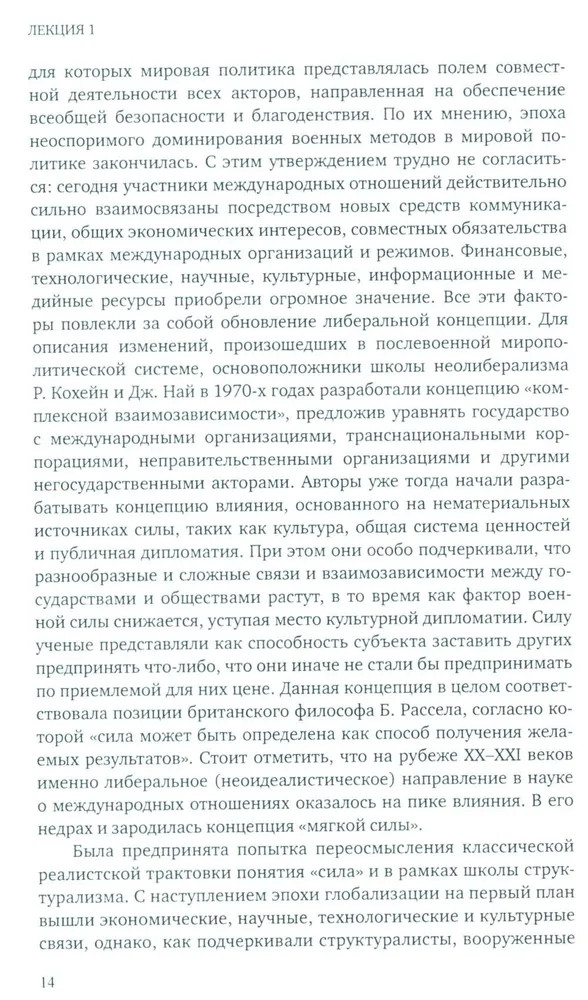 ЛЕКЦИЯ 1

для которых мировая политика представлялась полем совместной деятельности всех акторов, направленная на обеспечение всеобщей безопасности и благоденствия. По их мнению, эпоха неоспоримого доминирования военных методов в мировой политике закончилась. С этим утверждением трудно не согласиться: сегодня участники международных отношений действительно сильно взаимосвязаны посредством новых средств коммуникации, общих экономических интересов, совместных обязательства в рамках международных организаций и режимов. Финансовые, технологические, научные, культурные, информационные и медийные ресурсы приобрели огромное значение. Все эти факторы повлекли за собой обновление либеральной концепции. Для описания изменений, произошедших в послевоенной мирополитической системе, основоположники школы неолиберализма Р. Кохейн и Дж. Най в 1970-х годах разработали концепцию «комплексной взаимозависимости», предложив уравнять государство с международными организациями, транснациональными корпорациями, неправительственными организациями и другими негосударственными акторами. Авторы уже тогда начали разрабатывать концепцию влияния, основанного на нематериальных источниках силы, таких как культура, общая система ценностей и публичная дипломатия. При этом они особо подчеркивали, что разнообразные и сложные связи и взаимозависимости между государствами и обществами растут, в то время как фактор военной силы снижается, уступая место культурной дипломатии. Силу ученые представляли как способность субъекта заставить других предпринять что-либо, что они иначе не стали бы предпринимать по приемлемой для них цене. Данная концепция в целом соответствовала позиции британского философа Б. Рассела, согласно которой «сила может быть определена как способ получения желаемых результатов». Стоит отметить, что на рубеже XX–XXI веков именно либеральное (неоидеалистическое) направление в науке о международных отношениях оказалось на пике влияния. В его недрах и зародилась концепция «мягкой силы».

Была предпринята попытка переосмысления классической реалистской трактовки понятия «сила» и в рамках школы структурализма. С наступлением эпохи глобализации на первый план вышли экономические, научные, технологические и культурные связи, однако, как подчеркивали структуралисты, вооруженные

14